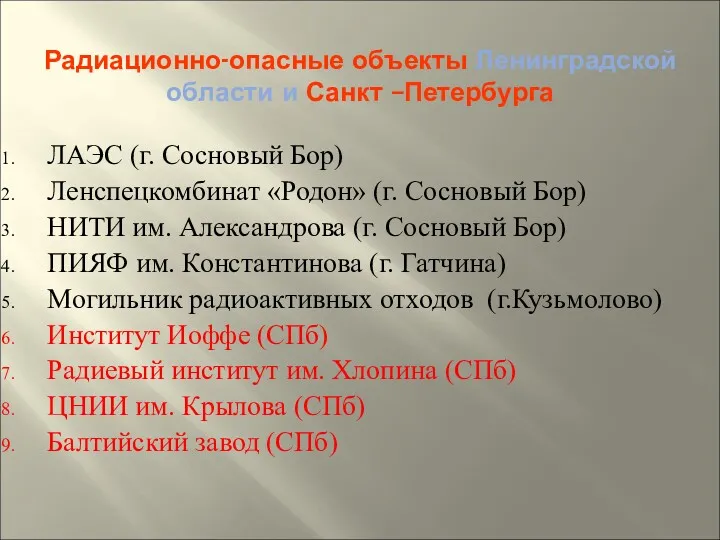 Радиационно-опасные объекты Ленинградской области и Санкт –Петербурга

1. ЛАЭС (г. Сосновый Бор)
2. Ленспецкомбинат «Родон» (г. Сосновый Бор)
3. НИТИ им. Александрова (г. Сосновый Бор)
4. ПИЯФ им. Константинова (г. Гатчина)
5. Могильник радиоактивных отходов (г.Кузьмолово)
6. Институт Иоффе (СПб)
7. Радиевый институт им. Хлопина (СПб)
8. ЦНИИ им. Крылова (СПб)
9. Балтийский завод (СПб)